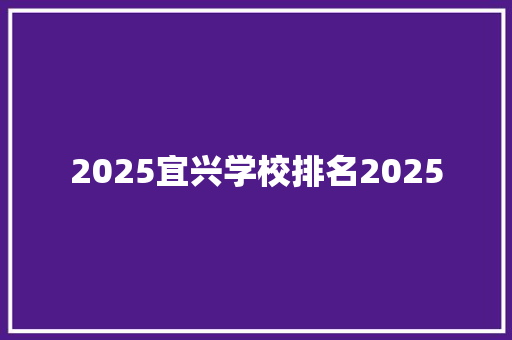 2025宜兴学校排名2025